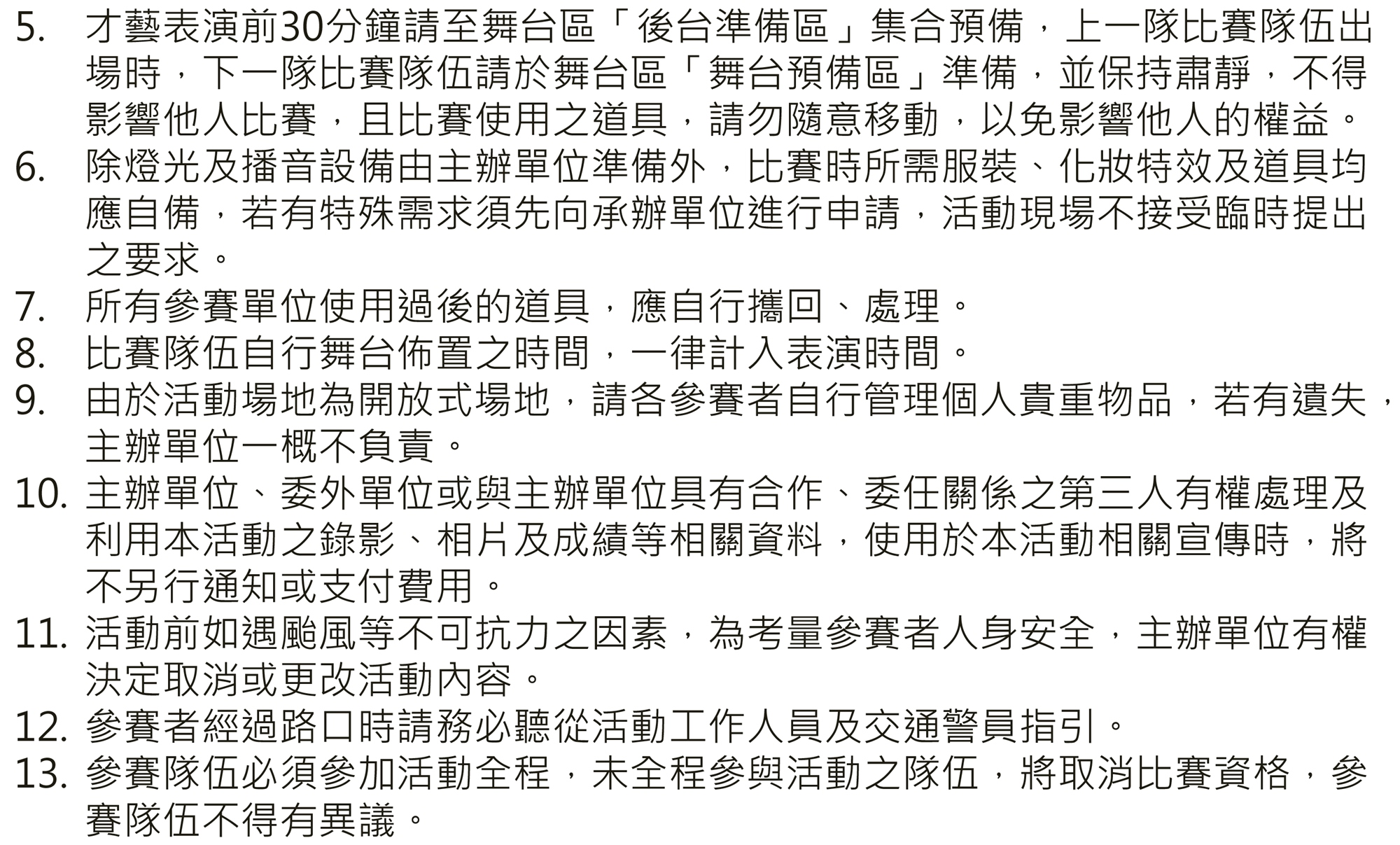 5.才藝表演前30分鐘請至舞台區「後台準備區」集合預備，上一隊比賽隊伍出場時，下一隊比賽隊伍請於舞台區「舞台預備區」準備，並保持肅靜，不得影響他人比賽，且比賽使用之道具，請勿隨意移動，以免影響他人的權益。
6.除燈光及播音設備由主辦單位準備外，比賽時所需服裝、化妝特效及道具均應自備，若有特殊需求須先向承辦單位進行申請，活動現場不接受臨時提出之要求。
7.所有參賽單位使用過後的道具，應自行攜回、處理。
8.比賽隊伍自行舞台佈置之時間，一律計入表演時間。
9.由於活動場地為開放式場地，請各參賽者自行管理個人貴重物品，若有遺失，主辦單位一概不負責。
10.主辦單位、委外單位或與主辦單位具有合作、委任關係之第三人有權處理及利用本活動之錄影、相片及成績等相關資料，使用於本活動相關宣傳時，將不另行通知或支付費用。
11.活動前如遇颱風等不可抗力之因素，為考量參賽者人身安全，主辦單位有權決定取消或更改活動內容。
12.參賽者經過路口時請務必聽從活動工作人員及交通警員指引。
13.參賽隊伍必須參加活動全程，未全程參與活動之隊伍，將取消比賽資格，參賽隊伍不得有異議。